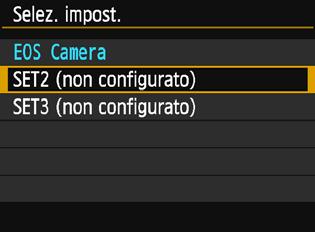 Selez. impost.

EOS Camera
SET2 (non configurato)
SET3 (non configurato)